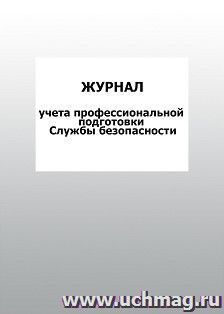 ЖУРНАЛ

учета профессиональной подготовки Службы безопасности

www.uchmag.ru